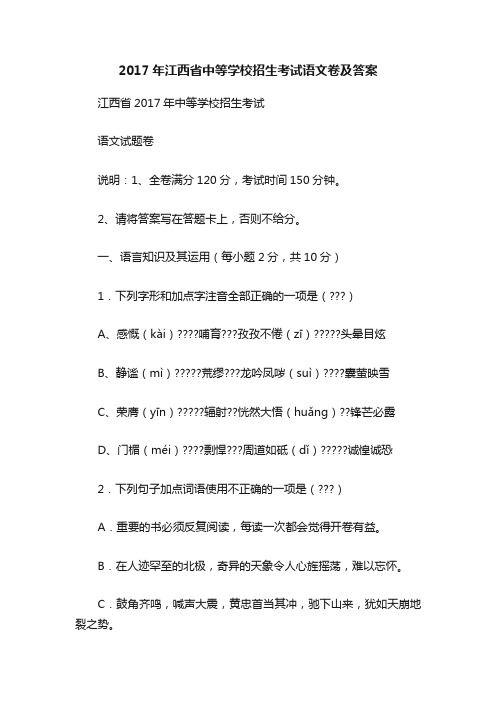 2017 年江西省中等学校招生考试语文卷及答案

江西省 2017 年中等学校招生考试

语文试题卷

说明：1、全卷满分 120 分，考试时间 150 分钟。

2、请将答案写在答题卡上，否则不给分。

一、语言知识及其运用（每小题 2 分，共 10 分）

1．下列字形和加点字注音全部正确的一项是（???）

A、感慨（kài）????哺育???孜孜不倦（zī）?????头晕目炫

B、静谧（mì）?????荒缪???龙吟凤哕（suì）????囊萤映雪

C、荣膺（yīn）?????辐射??恍然大悟（huǎng）??锋芒必露

D、门楣（méi）????剽悍???周道如砥（dǐ）?????诚惶诚恐

2．下列句子加点词语使用不正确的一项是（???）

A．重要的书必须反复阅读，每读一次都会觉得开卷有益。

B．在人迹罕至的北极，奇异的天象令人心旌摇荡，难以忘怀。

C．鼓角齐鸣，喊声大震，黄忠首当其冲，驰下山来，犹如天崩地裂之势。